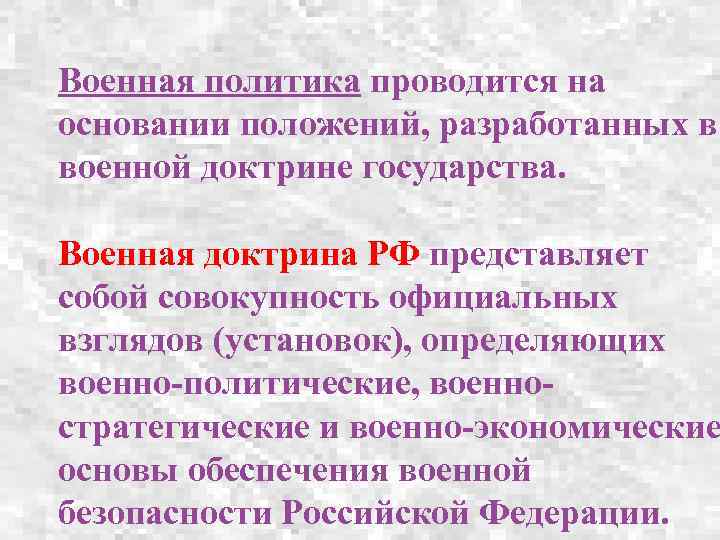 Военная политика проводится на основании положений, разработанных в военной доктрине государства.

Военная доктрина РФ представляет собой совокупность официальных взглядов (установок), определяющих военно-политические, военно-стратегические и военно-экономические основы обеспечения военной безопасности Российской Федерации.